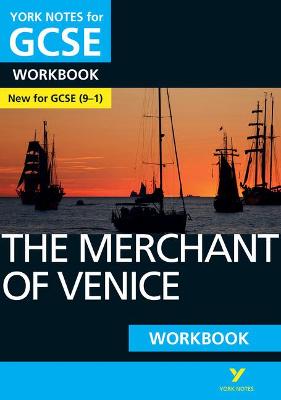 YORK NOTES for
GCSE
WORKBOOK

New for GCSE (9–1)

THE MERCHANT OF VENICE

WORKBOOK

YORK NOTES